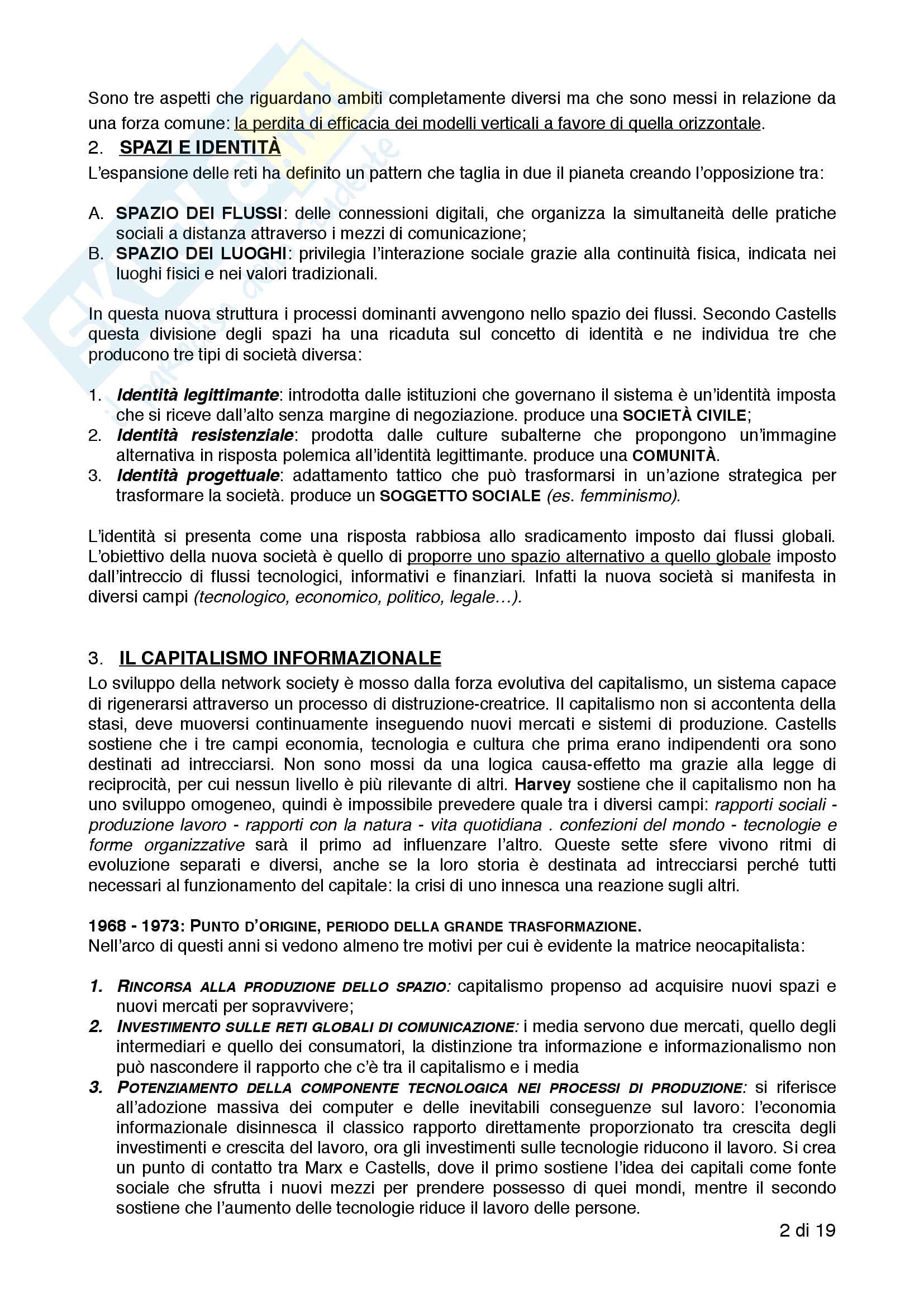 Sono tre aspetti che riguardano ambiti completamente diversi ma che sono messi in relazione da una forza comune: la perdita di efficacia dei modelli verticali a favore di quella orizzontale.

2. SPAZI E IDENTITÀ

L'espansione delle reti ha definito un pattern che taglia in due il pianeta creando l'opposizione tra:

A. SPAZIO DEI FLUSSI: delle connessioni digitali, che organizza la simultaneità delle pratiche sociali a distanza attraverso i mezzi di comunicazione;
B. SPAZIO DEI LUOGHI: privilegia l'interazione sociale grazie alla continuità fisica, indicata nei luoghi fisici e nei valori tradizionali.

In questa nuova struttura i processi dominanti avvengono nello spazio dei flussi. Secondo Castells questa divisione degli spazi ha una ricaduta sul concetto di identità e ne individua tre che producono tre tipi di società diversa:

1. Identità legittimante: introdotta dalle istituzioni che governano il sistema è un'identità imposta che si riceve dall'alto senza margine di negoziazione. produce una SOCIETÀ CIVILE;
2. Identità resistenziale: prodotta dalle culture subalterne che propongono un'immagine alternativa in risposta polemica all'identità legittimante. produce una COMUNITÀ.
3. Identità progettuale: adattamento tattico che può trasformarsi in un'azione strategica per trasformare la società. produce un SOGGETTO SOCIALE (es. femminismo).

L'identità si presenta come una risposta rabbiosa allo sradicamento imposto dai flussi globali. L'obiettivo della nuova società è quello di proporre uno spazio alternativo a quello globale imposto dall'intreccio di flussi tecnologici, informativi e finanziari. Infatti la nuova società si manifesta in diversi campi (tecnologico, economico, politico, legale…).

3. IL CAPITALISMO INFORMAZIONALE

Lo sviluppo della network society è mosso dalla forza evolutiva del capitalismo, un sistema capace di rigenerarsi attraverso un processo di distruzione-creatrice. Il capitalismo non si accontenta della stasi, deve muoversi continuamente inseguendo nuovi mercati e sistemi di produzione. Castells sostiene che i tre campi economia, tecnologia e cultura che prima erano indipendenti ora sono destinati ad intrecciarsi. Non sono mossi da una logica causa-effetto ma grazie alla legge di reciprocità, per cui nessun livello è più rilevante di altri. Harvey sostiene che il capitalismo non ha uno sviluppo omogeneo, quindi è impossibile prevedere quale tra i diversi campi: rapporti sociali - produzione lavoro - rapporti con la natura - vita quotidiana . confezioni del mondo - tecnologie e forme organizzative sarà il primo ad influenzare l'altro. Queste sette sfere vivono ritmi di evoluzione separati e diversi, anche se la loro storia è destinata ad intrecciarsi perché tutti necessari al funzionamento del capitale: la crisi di uno innesca una reazione sugli altri.

1968 - 1973: PUNTO D'ORIGINE, PERIODO DELLA GRANDE TRASFORMAZIONE.
Nell'arco di questi anni si vedono almeno tre motivi per cui è evidente la matrice neocapitalista:

1. RINCORSA ALLA PRODUZIONE DELLO SPAZIO: capitalismo propenso ad acquisire nuovi spazi e nuovi mercati per sopravvivere;
2. INVESTIMENTO SULLE RETI GLOBALI DI COMUNICAZIONE: i media servono due mercati, quello degli intermediari e quello dei consumatori, la distinzione tra informazione e informazionalismo non può nascondere il rapporto che c'è tra il capitalismo e i media
3. POTENZIAMENTO DELLA COMPONENTE TECNOLOGICA NEI PROCESSI DI PRODUZIONE: si riferisce all'adozione massiva dei computer e delle inevitabili conseguenze sul lavoro: l'economia informazionale disinnesca il classico rapporto direttamente proporzionato tra crescita degli investimenti e crescita del lavoro, ora gli investimenti sulle tecnologie riducono il lavoro. Si crea un punto di contatto tra Marx e Castells, dove il primo sostiene l'idea dei capitali come fonte sociale che sfrutta i nuovi mezzi per prendere possesso di quei mondi, mentre il secondo sostiene che l'aumento delle tecnologie riduce il lavoro delle persone.

2 di 19